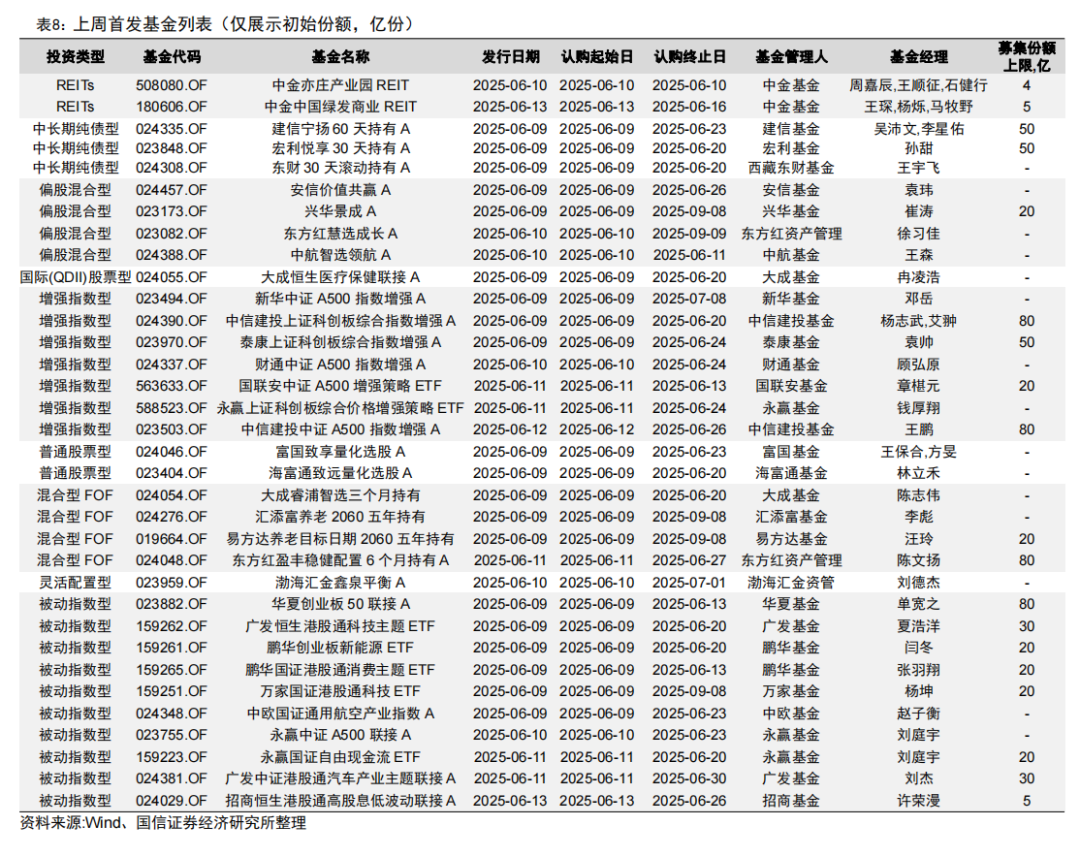 表8：上周首发基金列表（仅展示初始份额，亿份）

| 投资类型 | 基金代码 | 基金名称 | 发行日期 | 认购起始日 | 认购终止日 | 基金管理人 | 基金经理 | 募集份额上限,亿 |
|---|---|---|---|---|---|---|---|---|
| REITs | 508080.OF | 中金亦庄产业园 REIT | 2025-06-10 | 2025-06-10 | 2025-06-10 | 中金基金 | 周嘉辰,王顺征,石健行 | 4 |
| REITs | 180606.OF | 中金中国绿发商业 REIT | 2025-06-13 | 2025-06-13 | 2025-06-16 | 中金基金 | 王琛,杨烁,马牧野 | 5 |
| 中长期纯债型 | 024335.OF | 建信宁扬 60 天持有 A | 2025-06-09 | 2025-06-09 | 2025-06-23 | 建信基金 | 吴沛文,李星佑 | 50 |
| 中长期纯债型 | 023848.OF | 宏利悦享 30 天持有 A | 2025-06-09 | 2025-06-09 | 2025-06-20 | 宏利基金 | 孙甜 | 50 |
| 中长期纯债型 | 024308.OF | 东财 30 天滚动持有 A | 2025-06-09 | 2025-06-09 | 2025-06-20 | 西藏东财基金 | 王宇飞 | - |
| 偏股混合型 | 024457.OF | 安信价值共赢 A | 2025-06-09 | 2025-06-09 | 2025-06-26 | 安信基金 | 袁玮 | - |
| 偏股混合型 | 023173.OF | 兴华景成 A | 2025-06-09 | 2025-06-09 | 2025-09-08 | 兴华基金 | 崔涛 | 20 |
| 偏股混合型 | 023082.OF | 东方红慧选成长 A | 2025-06-10 | 2025-06-10 | 2025-09-09 | 东方红资产管理 | 徐习佳 | - |
| 偏股混合型 | 024388.OF | 中航智选领航 A | 2025-06-10 | 2025-06-10 | 2025-06-11 | 中航基金 | 王森 | - |
| 国际(QDII)股票型 | 024055.OF | 大成恒生医疗保健联接 A | 2025-06-09 | 2025-06-09 | 2025-06-20 | 大成基金 | 冉凌浩 | - |
| 增强指数型 | 023494.OF | 新华中证 A500 指数增强 A | 2025-06-09 | 2025-06-09 | 2025-07-08 | 新华基金 | 邓岳 | - |
| 增强指数型 | 024390.OF | 中信建投上证科创板综合指数增强 A | 2025-06-09 | 2025-06-09 | 2025-06-20 | 中信建投基金 | 杨志武,艾翀 | 80 |
| 增强指数型 | 023970.OF | 泰康上证科创板综合指数增强 A | 2025-06-09 | 2025-06-09 | 2025-06-24 | 泰康基金 | 袁帅 | 50 |
| 增强指数型 | 024337.OF | 财通中证 A500 指数增强 A | 2025-06-10 | 2025-06-10 | 2025-06-24 | 财通基金 | 顾弘原 | - |
| 增强指数型 | 563633.OF | 国联安中证 A500 增强策略 ETF | 2025-06-11 | 2025-06-11 | 2025-06-13 | 国联安基金 | 章椹元 | 20 |
| 增强指数型 | 588523.OF | 永赢上证科创板综合价格增强策略 ETF | 2025-06-11 | 2025-06-11 | 2025-06-24 | 永赢基金 | 钱厚翔 | - |
| 增强指数型 | 023503.OF | 中信建投中证 A500 指数增强 A | 2025-06-12 | 2025-06-12 | 2025-06-26 | 中信建投基金 | 王鹏 | 80 |
| 普通股票型 | 024046.OF | 富国致享量化选股 A | 2025-06-09 | 2025-06-09 | 2025-06-23 | 富国基金 | 王保合,方旻 | - |
| 普通股票型 | 023404.OF | 海富通致远量化选股 A | 2025-06-09 | 2025-06-09 | 2025-06-20 | 海富通基金 | 林立禾 | - |
| 混合型 FOF | 024054.OF | 大成睿浦智选三个月持有 | 2025-06-09 | 2025-06-09 | 2025-06-20 | 大成基金 | 陈志伟 | - |
| 混合型 FOF | 024276.OF | 汇添富养老 2060 五年持有 | 2025-06-09 | 2025-06-09 | 2025-09-08 | 汇添富基金 | 李彪 | - |
| 混合型 FOF | 019664.OF | 易方达养老目标日期 2060 五年持有 | 2025-06-09 | 2025-06-09 | 2025-09-08 | 易方达基金 | 汪玲 | 20 |
| 混合型 FOF | 024048.OF | 东方红盈丰稳健配置 6 个月持有 A | 2025-06-11 | 2025-06-11 | 2025-06-27 | 东方红资产管理 | 陈文扬 | 80 |
| 灵活配置型 | 023959.OF | 渤海汇金鑫泉平衡 A | 2025-06-10 | 2025-06-10 | 2025-07-01 | 渤海汇金资管 | 刘德杰 | - |
| 被动指数型 | 023882.OF | 华夏创业板 50 联接 A | 2025-06-09 | 2025-06-09 | 2025-06-13 | 华夏基金 | 单宽之 | 80 |
| 被动指数型 | 159262.OF | 广发恒生港股通科技主题 ETF | 2025-06-09 | 2025-06-09 | 2025-06-20 | 广发基金 | 夏浩洋 | 30 |
| 被动指数型 | 159261.OF | 鹏华创业板新能源 ETF | 2025-06-09 | 2025-06-09 | 2025-06-20 | 鹏华基金 | 闫冬 | 20 |
| 被动指数型 | 159265.OF | 鹏华国证港股通消费主题 ETF | 2025-06-09 | 2025-06-09 | 2025-06-13 | 鹏华基金 | 张羽翔 | 20 |
| 被动指数型 | 159251.OF | 万家国证港股通科技 ETF | 2025-06-09 | 2025-06-09 | 2025-09-08 | 万家基金 | 杨坤 | 20 |
| 被动指数型 | 024348.OF | 中欧国证通用航空产业指数 A | 2025-06-09 | 2025-06-09 | 2025-06-23 | 中欧基金 | 赵子衡 | - |
| 被动指数型 | 023755.OF | 永赢中证 A500 联接 A | 2025-06-10 | 2025-06-10 | 2025-06-23 | 永赢基金 | 刘庭宇 | - |
| 被动指数型 | 159223.OF | 永赢国证自由现金流 ETF | 2025-06-11 | 2025-06-11 | 2025-06-20 | 永赢基金 | 刘庭宇 | 20 |
| 被动指数型 | 024381.OF | 广发中证港股通汽车产业主题联接 A | 2025-06-11 | 2025-06-11 | 2025-06-30 | 广发基金 | 刘杰 | 30 |
| 被动指数型 | 024029.OF | 招商恒生港股通高股息低波动联接 A | 2025-06-13 | 2025-06-13 | 2025-06-26 | 招商基金 | 许荣漫 | 5 |

资料来源:Wind、国信证券经济研究所整理